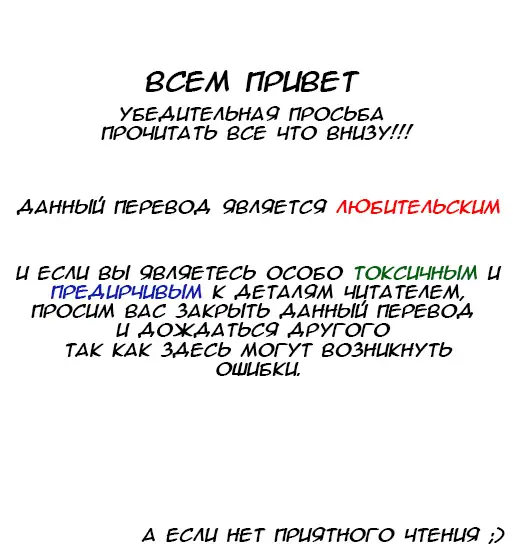 ВСЕМ ПРИВЕТ

УБЕДИТЕЛЬНАЯ ПРОСЬБА ПРОЧИТАТЬ ВСЕ ЧТО ВНИЗУ!!!

ДАННЫЙ ПЕРЕВОД ЯВЛЯЕТСЯ ЛЮБИТЕЛЬСКИМ

И ЕСЛИ ВЫ ЯВЛЯЕТЕСЬ ОСОБО ТОКСИЧНЫМ И ПРЕДИРЧИВЫМ К ДЕТАЛЯМ ЧИТАТЕЛЕМ, ПРОСИМ ВАС ЗАКРЫТЬ ДАННЫЙ ПЕРЕВОД И ДОЖДАТЬСЯ ДРУГОГО ТАК КАК ЗДЕСЬ МОГУТ ВОЗНИКНУТЬ ОШИБКИ.

А ЕСЛИ НЕТ ПРИЯТНОГО ЧТЕНИЯ ;)